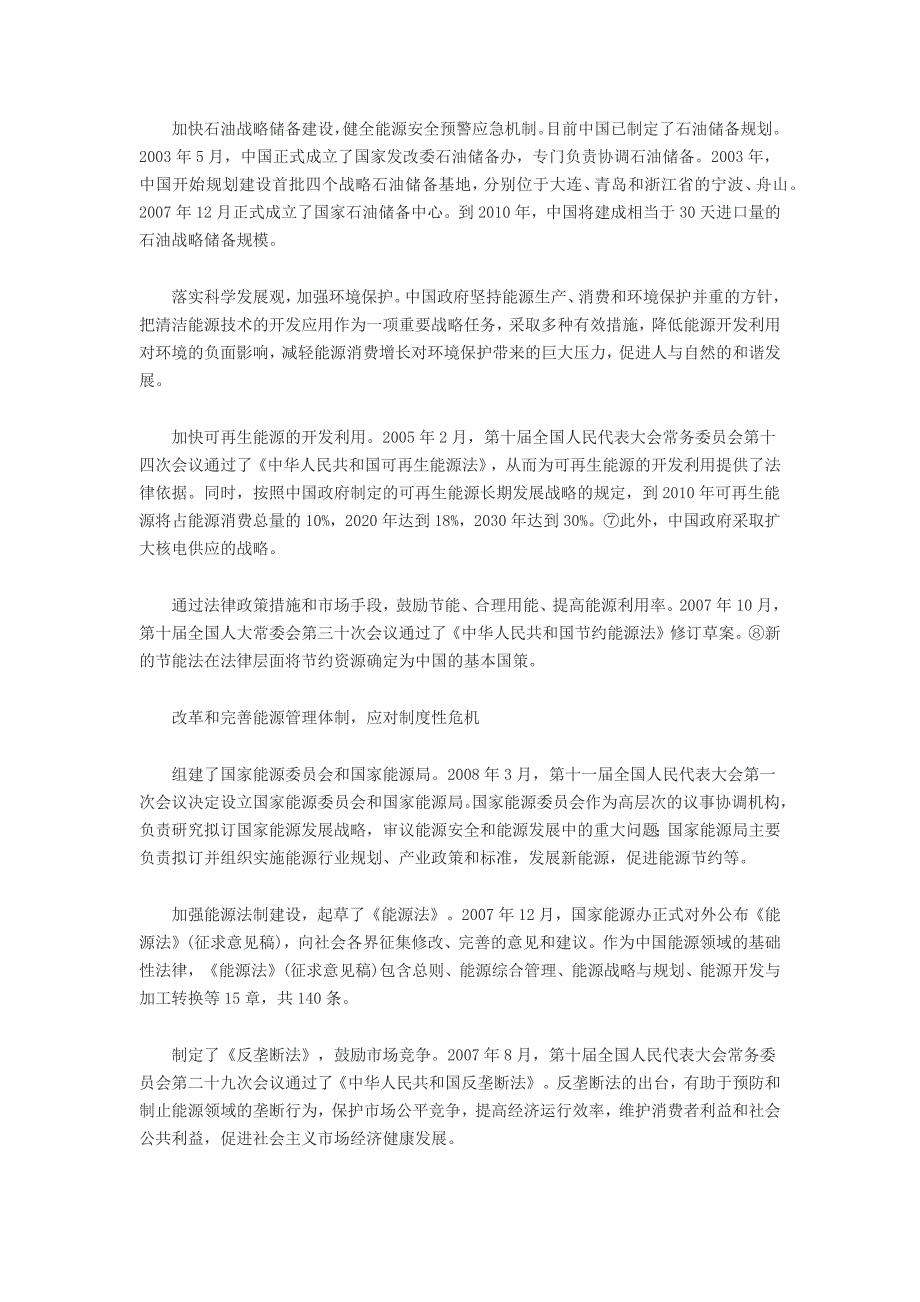 加快石油战略储备建设，健全能源安全预警应急机制。目前中国已制定了石油储备规划。2003 年 5 月，中国正式成立了国家发改委石油储备办，专门负责协调石油储备。2003 年，中国开始规划建设首批四个战略石油储备基地，分别位于大连、青岛和浙江省的宁波、舟山。2007 年 12 月正式成立了国家石油储备中心。到 2010 年，中国将建成相当于 30 天进口量的石油战略储备规模。

落实科学发展观，加强环境保护。中国政府坚持能源生产、消费和环境保护并重的方针，把清洁能源技术的开发应用作为一项重要战略任务，采取多种有效措施，降低能源开发利用对环境的负面影响，减轻能源消费增长对环境保护带来的巨大压力，促进人与自然的和谐发展。

加快可再生能源的开发利用。2005 年 2 月，第十届全国人民代表大会常务委员会第十四次会议通过了《中华人民共和国可再生能源法》，从而为可再生能源的开发利用提供了法律依据。同时，按照中国政府制定的可再生能源长期发展战略的规定，到 2010 年可再生能源将占能源消费总量的 10%，2020 年达到 18%，2030 年达到 30%。⑦此外，中国政府采取扩大核电供应的战略。

通过法律政策措施和市场手段，鼓励节能、合理用能、提高能源利用率。2007 年 10 月，第十届全国人大常委会第三十次会议通过了《中华人民共和国节约能源法》修订草案。⑧新的节能法在法律层面将节约资源确定为中国的基本国策。

改革和完善能源管理体制，应对制度性危机

组建了国家能源委员会和国家能源局。2008 年 3 月，第十一届全国人民代表大会第一次会议决定设立国家能源委员会和国家能源局。国家能源委员会作为高层次的议事协调机构，负责研究拟订国家能源发展战略，审议能源安全和能源发展中的重大问题 国家能源局主要负责拟订并组织实施能源行业规划、产业政策和标准，发展新能源，促进能源节约等。

加强能源法制建设，起草了《能源法》。2007 年 12 月，国家能源办正式对外公布《能源法》(征求意见稿)，向社会各界征集修改、完善的意见和建议。作为中国能源领域的基础性法律，《能源法》(征求意见稿)包含总则、能源综合管理、能源战略与规划、能源开发与加工转换等 15 章，共 140 条。

制定了《反垄断法》，鼓励市场竞争。2007 年 8 月，第十届全国人民代表大会常务委员会第二十九次会议通过了《中华人民共和国反垄断法》。反垄断法的出台，有助于预防和制止能源领域的垄断行为，保护市场公平竞争，提高经济运行效率，维护消费者利益和社会公共利益，促进社会主义市场经济健康发展。